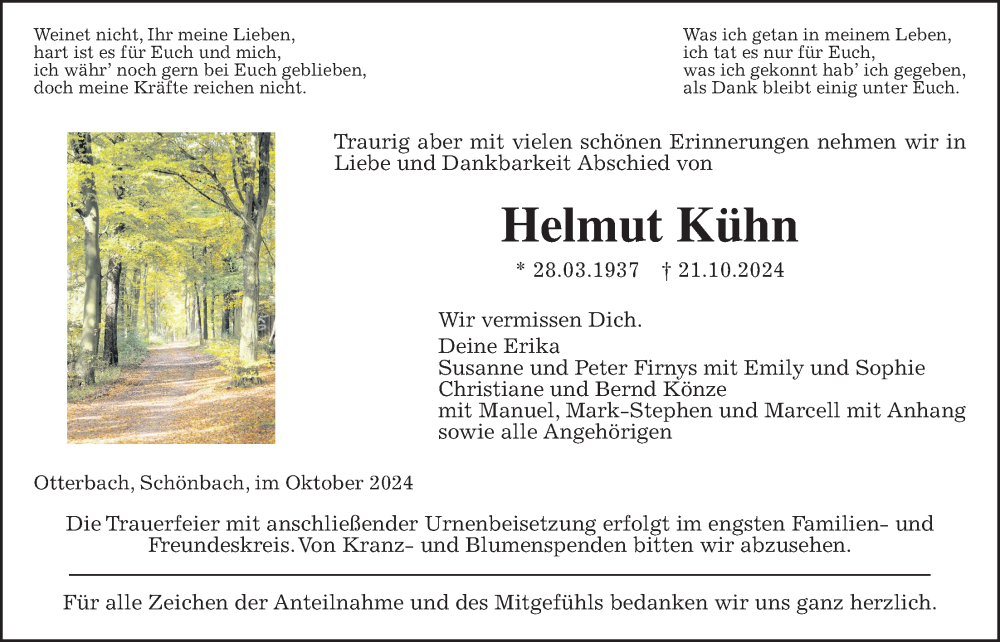 Weinet nicht, Ihr meine Lieben,
hart ist es für Euch und mich,
ich währ' noch gern bei Euch geblieben,
doch meine Kräfte reichen nicht.

Was ich getan in meinem Leben,
ich tat es nur für Euch,
was ich gekonnt hab' ich gegeben,
als Dank bleibt einig unter Euch.

Traurig aber mit vielen schönen Erinnerungen nehmen wir in Liebe und Dankbarkeit Abschied von

Helmut Kühn

* 28.03.1937 † 21.10.2024

Wir vermissen Dich.

Deine Erika
Susanne und Peter Firnys mit Emily und Sophie
Christiane und Bernd Könze
mit Manuel, Mark-Stephen und Marcell mit Anhang
sowie alle Angehörigen

Otterbach, Schönbach, im Oktober 2024

Die Trauerfeier mit anschließender Urnenbeisetzung erfolgt im engsten Familien- und Freundeskreis. Von Kranz- und Blumenspenden bitten wir abzusehen.

Für alle Zeichen der Anteilnahme und des Mitgefühls bedanken wir uns ganz herzlich.